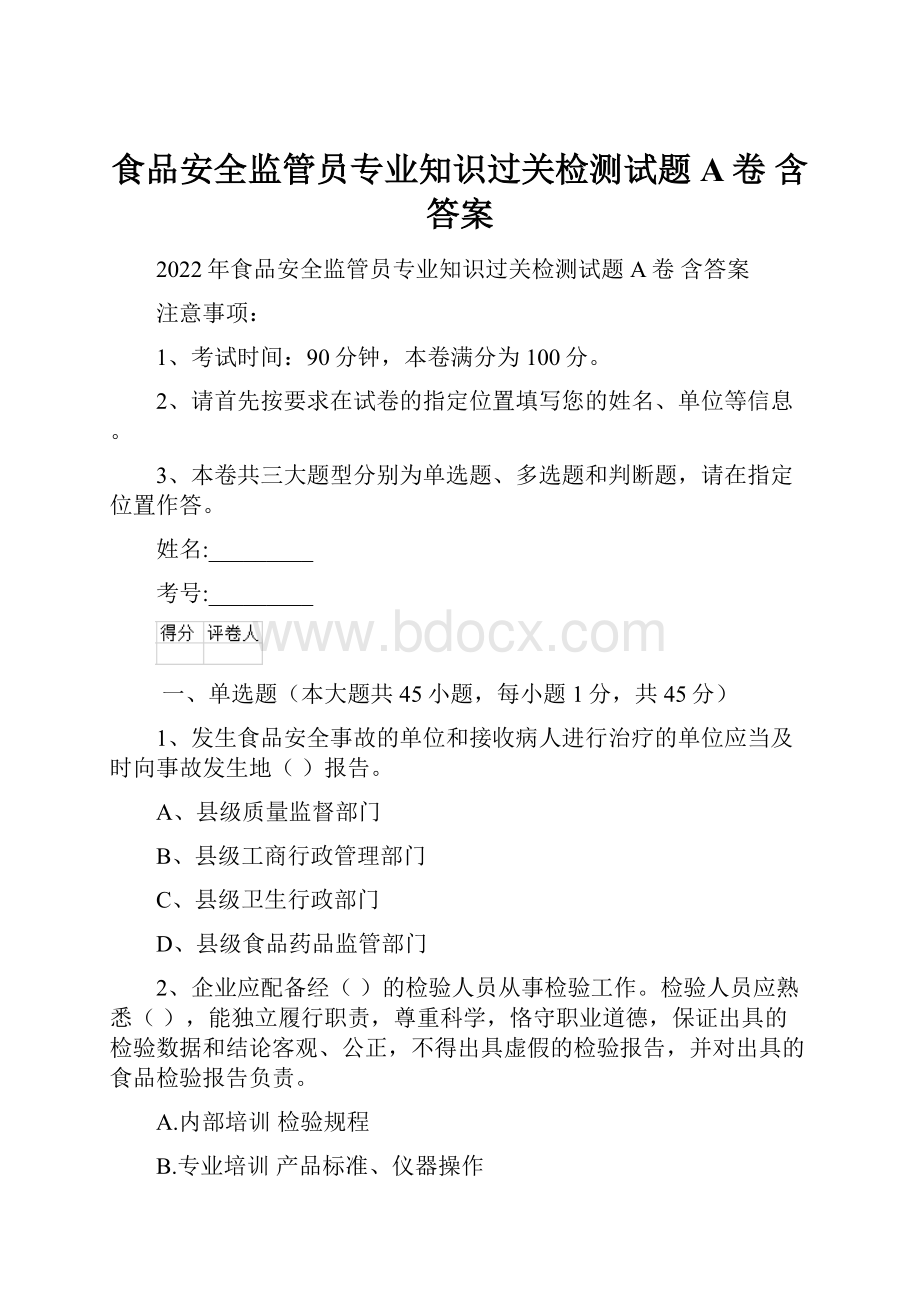 食品安全监管员专业知识过关检测试题 A 卷 含答案

2022 年食品安全监管员专业知识过关检测试题 A 卷 含答案

注意事项：

1、考试时间：90 分钟，本卷满分为 100 分。

2、请首先按要求在试卷的指定位置填写您的姓名、单位等信息。

3、本卷共三大题型分别为单选题、多选题和判断题，请在指定位置作答。

姓名:_________

考号:_________

| 得分 | 评卷人 |
|---|---|
| | |

www.bdocx.com

一、单选题（本大题共 45 小题，每小题 1 分，共 45 分）

1、发生食品安全事故的单位和接收病人进行治疗的单位应当及时向事故发生地（ ）报告。

A、县级质量监督部门

B、县级工商行政管理部门

C、县级卫生行政部门

D、县级食品药品监管部门

2、企业应配备经（ ）的检验人员从事检验工作。检验人员应熟悉（ ），能独立履行职责，尊重科学，恪守职业道德，保证出具的检验数据和结论客观、公正，不得出具虚假的检验报告，并对出具的食品检验报告负责。

A.内部培训 检验规程

B.专业培训 产品标准、仪器操作